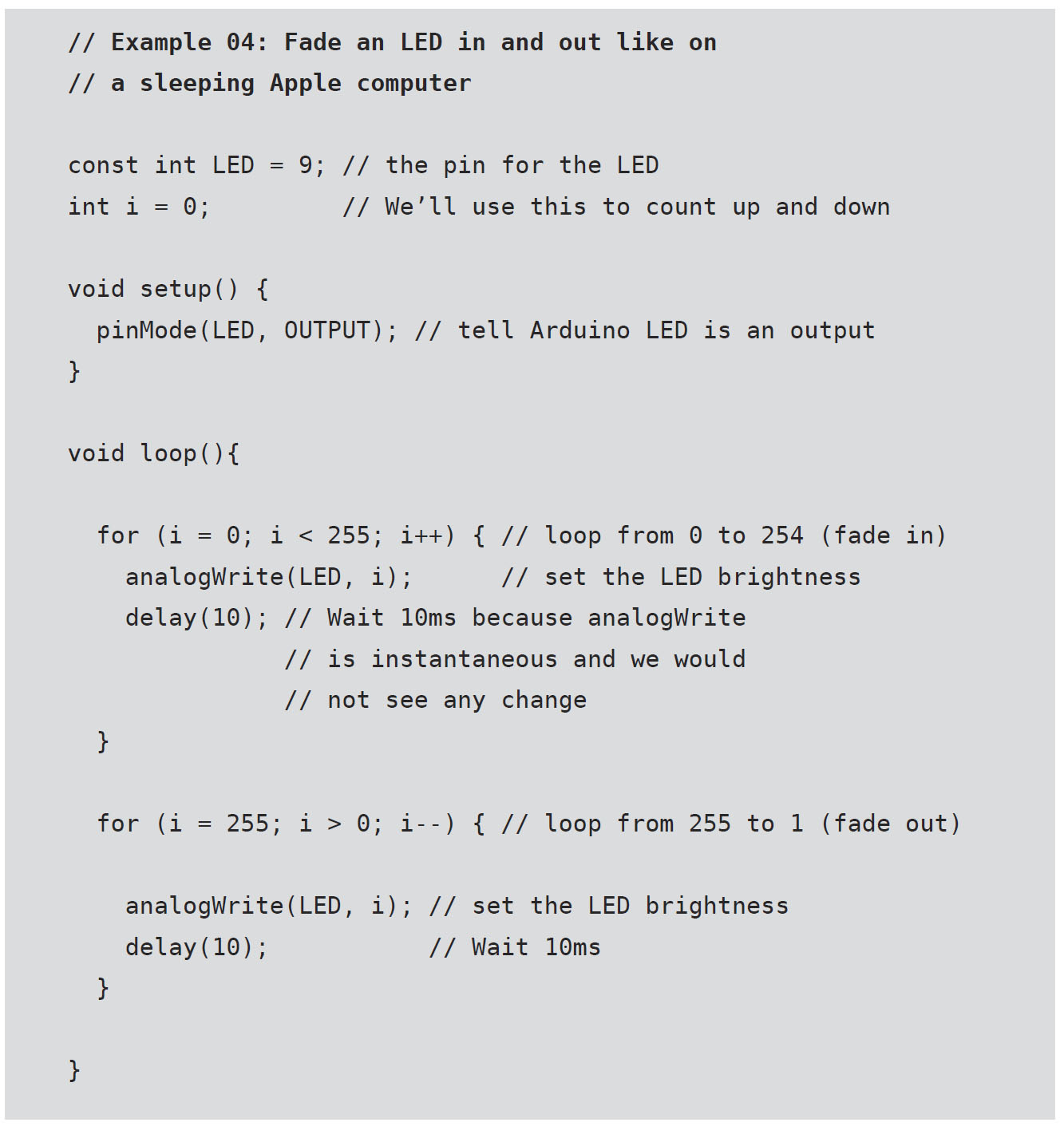 // Example 04: Fade an LED in and out like on
// a sleeping Apple computer

const int LED = 9; // the pin for the LED
int i = 0;         // We’ll use this to count up and down

void setup() {
  pinMode(LED, OUTPUT); // tell Arduino LED is an output
}

void loop(){

  for (i = 0; i < 255; i++) { // loop from 0 to 254 (fade in)
    analogWrite(LED, i);      // set the LED brightness
    delay(10); // Wait 10ms because analogWrite
               // is instantaneous and we would
               // not see any change
  }

  for (i = 255; i > 0; i--) { // loop from 255 to 1 (fade out)

    analogWrite(LED, i); // set the LED brightness
    delay(10);           // Wait 10ms
  }

}